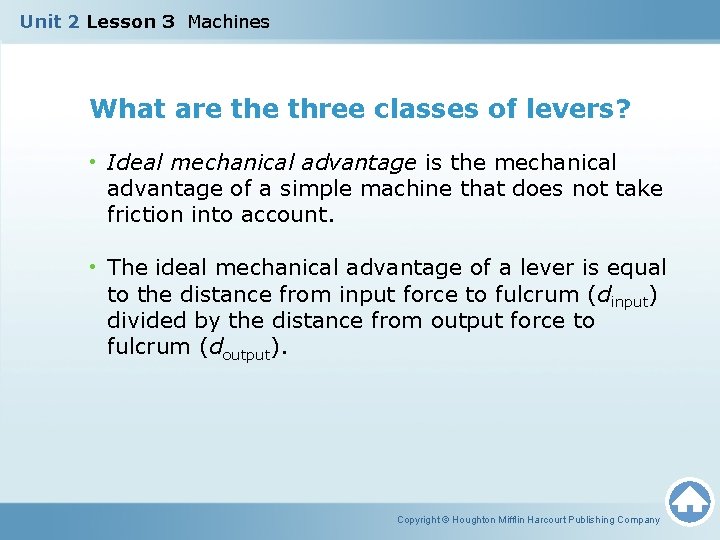 Unit 2 Lesson 3 Machines

What are the three classes of levers?

• Ideal mechanical advantage is the mechanical advantage of a simple machine that does not take friction into account.

• The ideal mechanical advantage of a lever is equal to the distance from input force to fulcrum ($d_{input}$) divided by the distance from output force to fulcrum ($d_{output}$).

Copyright © Houghton Mifflin Harcourt Publishing Company